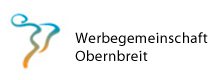 Werbegemeinschaft
Obernbreit